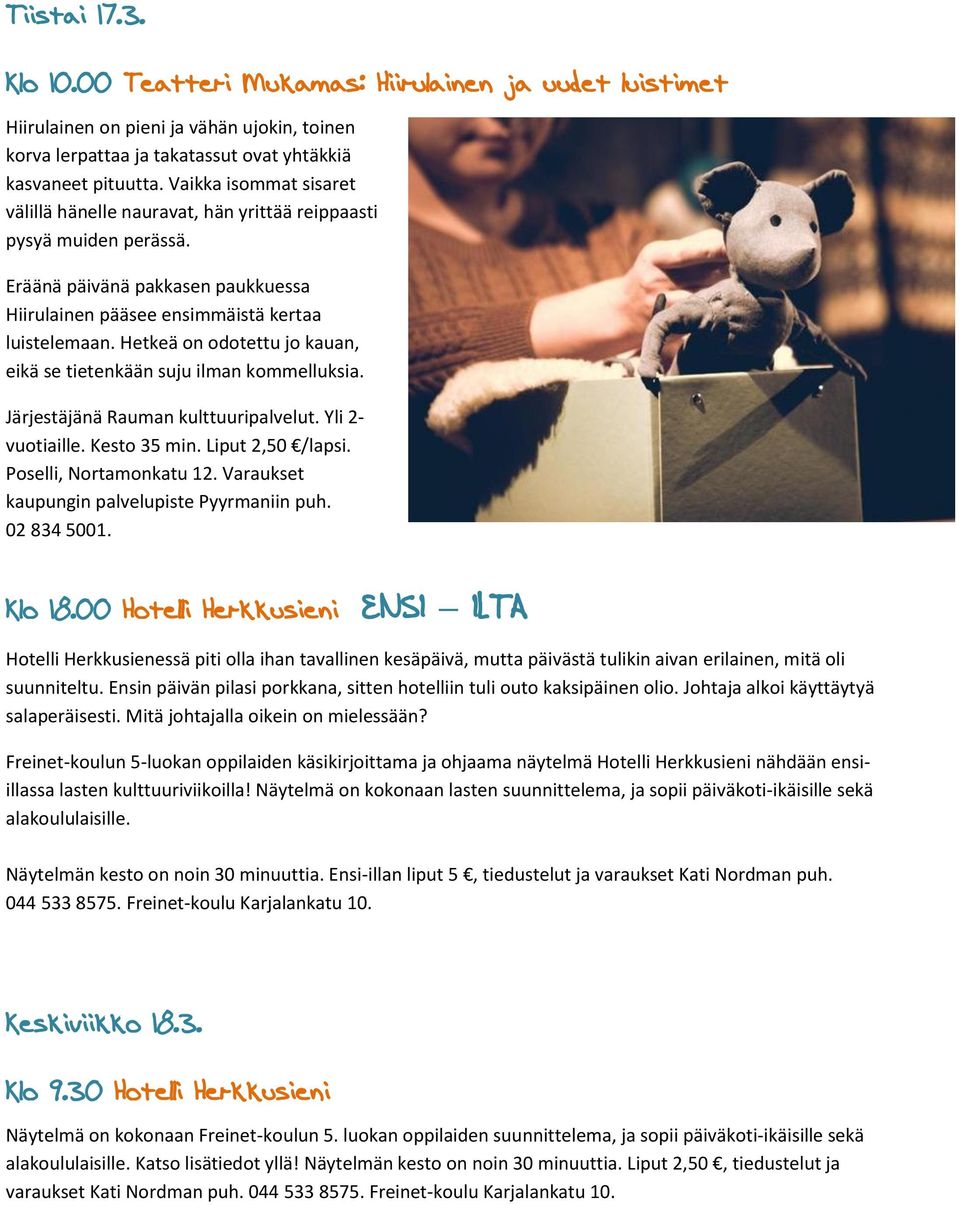 Tiistai 17.3.

Klo 10.00 Teatteri Mukamas: Hiirulainen ja uudet luistimet

Hiirulainen on pieni ja vähän ujokin, toinen korva lerpattaa ja takatassut ovat yhtäkkiä kasvaneet pituutta. Vaikka isommat sisaret välillä hänelle nauravat, hän yrittää reippaasti pysyä muiden perässä.

Eräänä päivänä pakkasen paukkuessa Hiirulainen pääsee ensimmäistä kertaa luistelemaan. Hetkeä on odotettu jo kauan, eikä se tietenkään suju ilman kommelluksia.

Järjestäjänä Rauman kulttuuripalvelut. Yli 2-vuotiaille. Kesto 35 min. Liput 2,50 €/lapsi. Poselli, Nortamonkatu 12. Varaukset kaupungin palvelupiste Pyyrmaniin puh. 02 834 5001.

Klo 18.00 Hotelli Herkkusieni ENSI – ILTA

Hotelli Herkkusienessä piti olla ihan tavallinen kesäpäivä, mutta päivästä tulikin aivan erilainen, mitä oli suunniteltu. Ensin päivän pilasi porkkana, sitten hotelliin tuli outo kaksipäinen olio. Johtaja alkoi käyttäytyä salaperäisesti. Mitä johtajalla oikein on mielessään?

Freinet-koulun 5-luokan oppilaiden käsikirjoittama ja ohjaama näytelmä Hotelli Herkkusieni nähdään ensi-illassa lasten kulttuuriviikoilla! Näytelmä on kokonaan lasten suunnittelema, ja sopii päiväkoti-ikäisille sekä alakoululaisille.

Näytelmän kesto on noin 30 minuuttia. Ensi-illan liput 5 €, tiedustelut ja varaukset Kati Nordman puh. 044 533 8575. Freinet-koulu Karjalankatu 10.

Keskiviikko 18.3.

Klo 9.30 Hotelli Herkkusieni

Näytelmä on kokonaan Freinet-koulun 5. luokan oppilaiden suunnittelema, ja sopii päiväkoti-ikäisille sekä alakoululaisille. Katso lisätiedot yllä! Näytelmän kesto on noin 30 minuuttia. Liput 2,50 €, tiedustelut ja varaukset Kati Nordman puh. 044 533 8575. Freinet-koulu Karjalankatu 10.